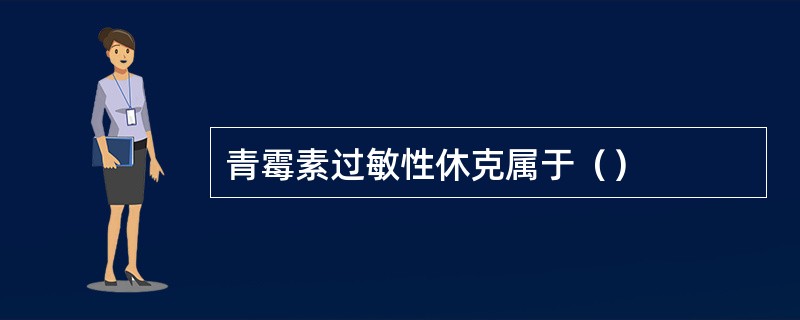 青霉素过敏性休克属于（）